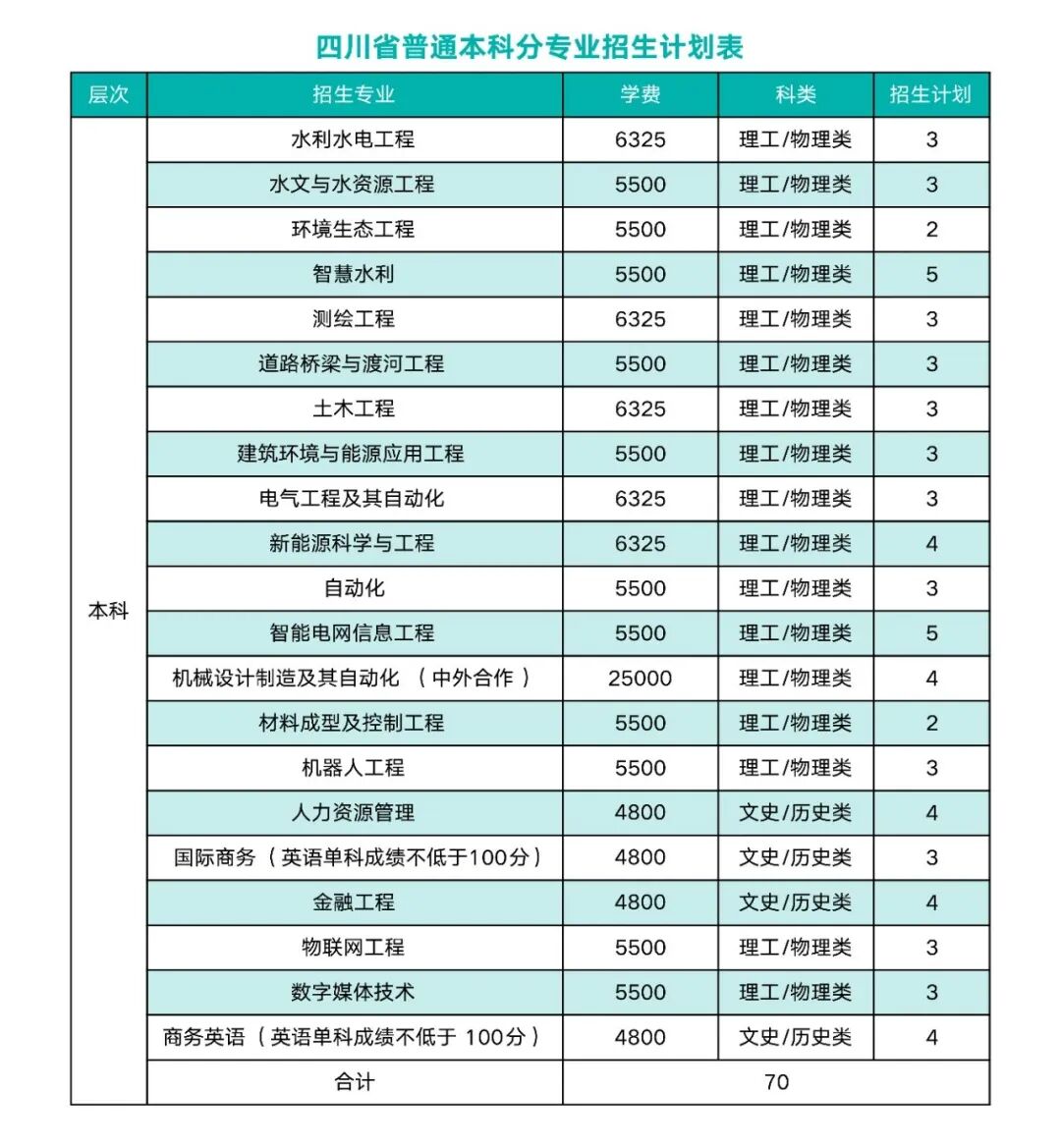 四川省普通本科分专业招生计划表

| 层次 | 招生专业 | 学费 | 科类 | 招生计划 |
|---|---|---|---|---|
| 本科 | 水利水电工程 | 6325 | 理工/物理类 | 3 |
| | 水文与水资源工程 | 5500 | 理工/物理类 | 3 |
| | 环境生态工程 | 5500 | 理工/物理类 | 2 |
| | 智慧水利 | 5500 | 理工/物理类 | 5 |
| | 测绘工程 | 6325 | 理工/物理类 | 3 |
| | 道路桥梁与渡河工程 | 5500 | 理工/物理类 | 3 |
| | 土木工程 | 6325 | 理工/物理类 | 3 |
| | 建筑环境与能源应用工程 | 5500 | 理工/物理类 | 3 |
| | 电气工程及其自动化 | 6325 | 理工/物理类 | 3 |
| | 新能源科学与工程 | 6325 | 理工/物理类 | 4 |
| | 自动化 | 5500 | 理工/物理类 | 3 |
| | 智能电网信息工程 | 5500 | 理工/物理类 | 5 |
| | 机械设计制造及其自动化 （中外合作） | 25000 | 理工/物理类 | 4 |
| | 材料成型及控制工程 | 5500 | 理工/物理类 | 2 |
| | 机器人工程 | 5500 | 理工/物理类 | 3 |
| | 人力资源管理 | 4800 | 文史/历史类 | 4 |
| | 国际商务（英语单科成绩不低于100分） | 4800 | 文史/历史类 | 3 |
| | 金融工程 | 4800 | 文史/历史类 | 4 |
| | 物联网工程 | 5500 | 理工/物理类 | 3 |
| | 数字媒体技术 | 5500 | 理工/物理类 | 3 |
| | 商务英语（英语单科成绩不低于 100分） | 4800 | 文史/历史类 | 4 |
| | 合计 | 70 | | |